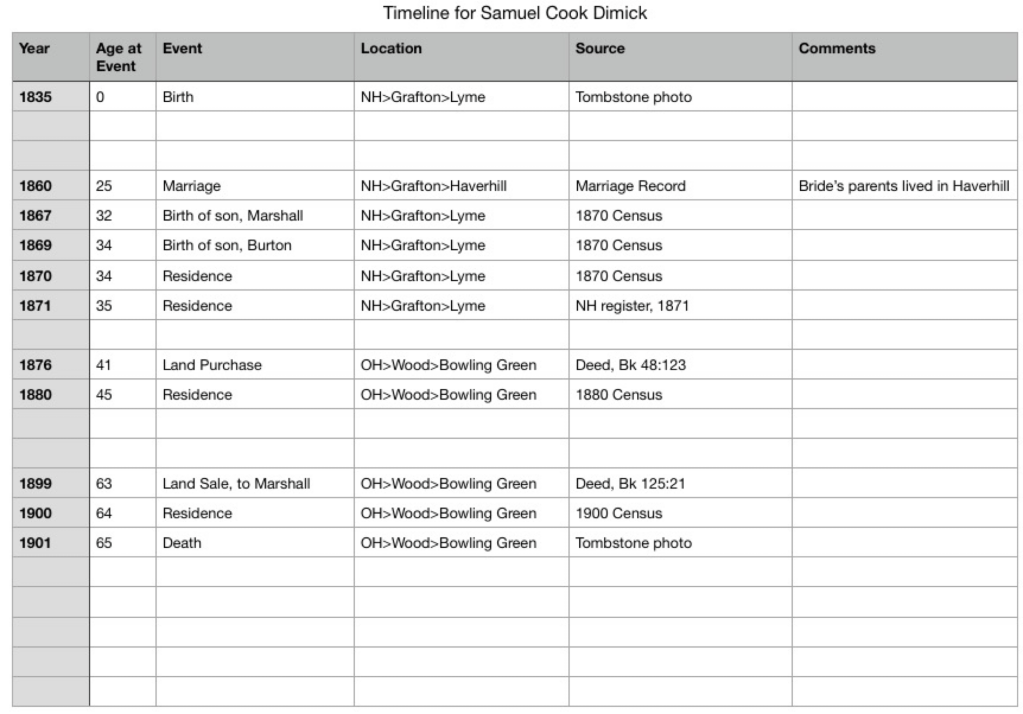 Timeline for Samuel Cook Dimick

| Year | Age at Event | Event | Location | Source | Comments |
|---|---|---|---|---|---|
| 1835 | 0 | Birth | NH>Grafton>Lyme | Tombstone photo | |
| | | | | | |
| | | | | | |
| 1860 | 25 | Marriage | NH>Grafton>Haverhill | Marriage Record | Bride's parents lived in Haverhill |
| 1867 | 32 | Birth of son, Marshall | NH>Grafton>Lyme | 1870 Census | |
| 1869 | 34 | Birth of son, Burton | NH>Grafton>Lyme | 1870 Census | |
| 1870 | 34 | Residence | NH>Grafton>Lyme | 1870 Census | |
| 1871 | 35 | Residence | NH>Grafton>Lyme | NH register, 1871 | |
| | | | | | |
| 1876 | 41 | Land Purchase | OH>Wood>Bowling Green | Deed, Bk 48:123 | |
| 1880 | 45 | Residence | OH>Wood>Bowling Green | 1880 Census | |
| | | | | | |
| | | | | | |
| 1899 | 63 | Land Sale, to Marshall | OH>Wood>Bowling Green | Deed, Bk 125:21 | |
| 1900 | 64 | Residence | OH>Wood>Bowling Green | 1900 Census | |
| 1901 | 65 | Death | OH>Wood>Bowling Green | Tombstone photo | |
| | | | | | |
| | | | | | |
| | | | | | |
| | | | | | |
| | | | | | |